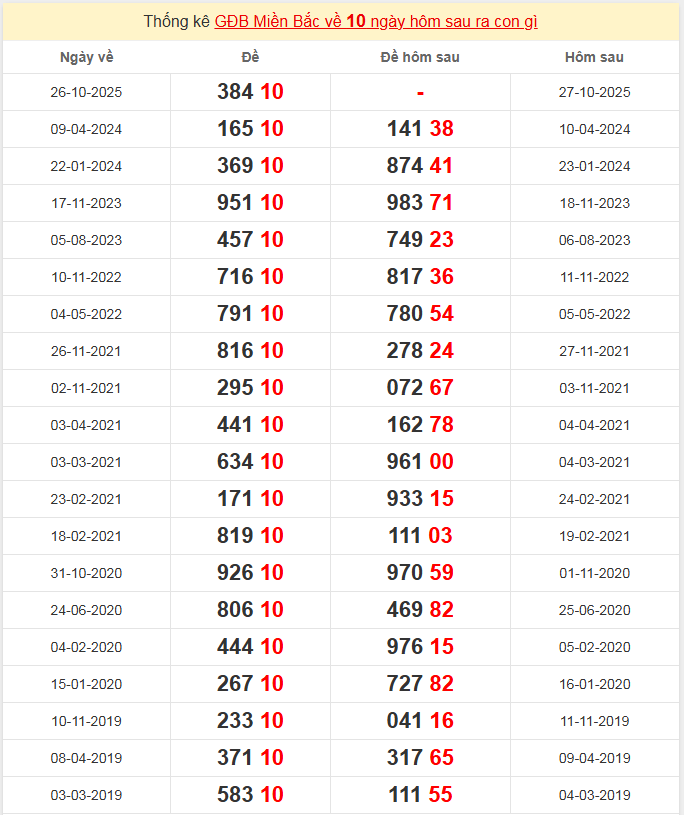 Thống kê GĐB Miền Bắc về 10 ngày hôm sau ra con gì

| Ngày về | Đề | Đề hôm sau | Hôm sau |
|---|---|---|---|
| 26-10-2025 | 384 10 | - | 27-10-2025 |
| 09-04-2024 | 165 10 | 141 38 | 10-04-2024 |
| 22-01-2024 | 369 10 | 874 41 | 23-01-2024 |
| 17-11-2023 | 951 10 | 983 71 | 18-11-2023 |
| 05-08-2023 | 457 10 | 749 23 | 06-08-2023 |
| 10-11-2022 | 716 10 | 817 36 | 11-11-2022 |
| 04-05-2022 | 791 10 | 780 54 | 05-05-2022 |
| 26-11-2021 | 816 10 | 278 24 | 27-11-2021 |
| 02-11-2021 | 295 10 | 072 67 | 03-11-2021 |
| 03-04-2021 | 441 10 | 162 78 | 04-04-2021 |
| 03-03-2021 | 634 10 | 961 00 | 04-03-2021 |
| 23-02-2021 | 171 10 | 933 15 | 24-02-2021 |
| 18-02-2021 | 819 10 | 111 03 | 19-02-2021 |
| 31-10-2020 | 926 10 | 970 59 | 01-11-2020 |
| 24-06-2020 | 806 10 | 469 82 | 25-06-2020 |
| 04-02-2020 | 444 10 | 976 15 | 05-02-2020 |
| 15-01-2020 | 267 10 | 727 82 | 16-01-2020 |
| 10-11-2019 | 233 10 | 041 16 | 11-11-2019 |
| 08-04-2019 | 371 10 | 317 65 | 09-04-2019 |
| 03-03-2019 | 583 10 | 111 55 | 04-03-2019 |